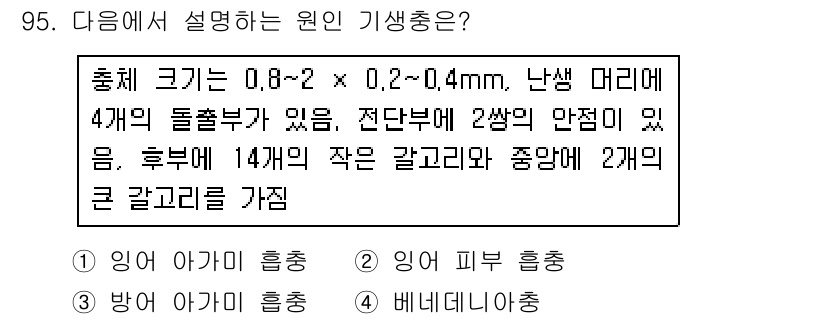 95. 다음에서 설명하는 원인 기생충은?

충체 크기는 0.8~2 × 0.2~0.4mm. 난생 머리에 4개의 돌출부가 있음. 전단부에 2쌍의 안점이 있음. 후부에 14개의 작은 갈고리와 중앙에 2개의 큰 갈고리를 가짐

① 잉어 아가미 흡충　② 잉어 피부 흡충
③ 방어 아가미 흡충　④ 베네데니아충